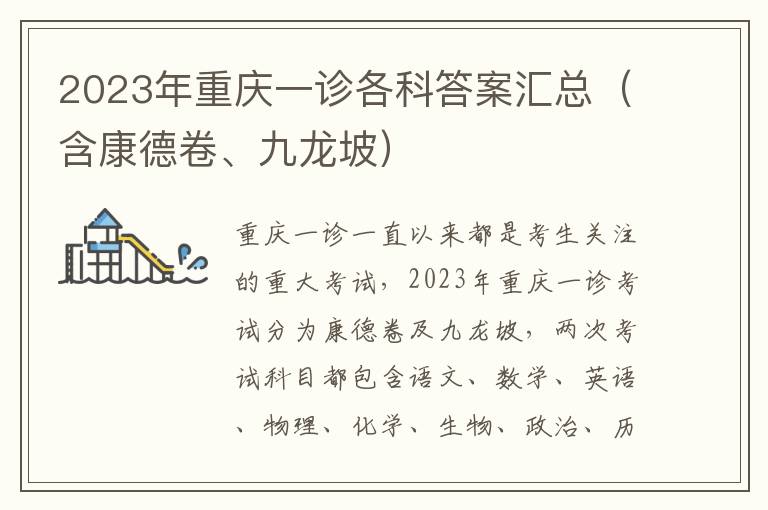 2023年重庆一诊各科答案汇总（含康德卷、九龙坡）

重庆一诊一直以来都是考生关注的重大考试，2023年重庆一诊考试分为康德卷及九龙坡，两次考试科目都包含语文、数学、英语、物理、化学、生物、政治、历